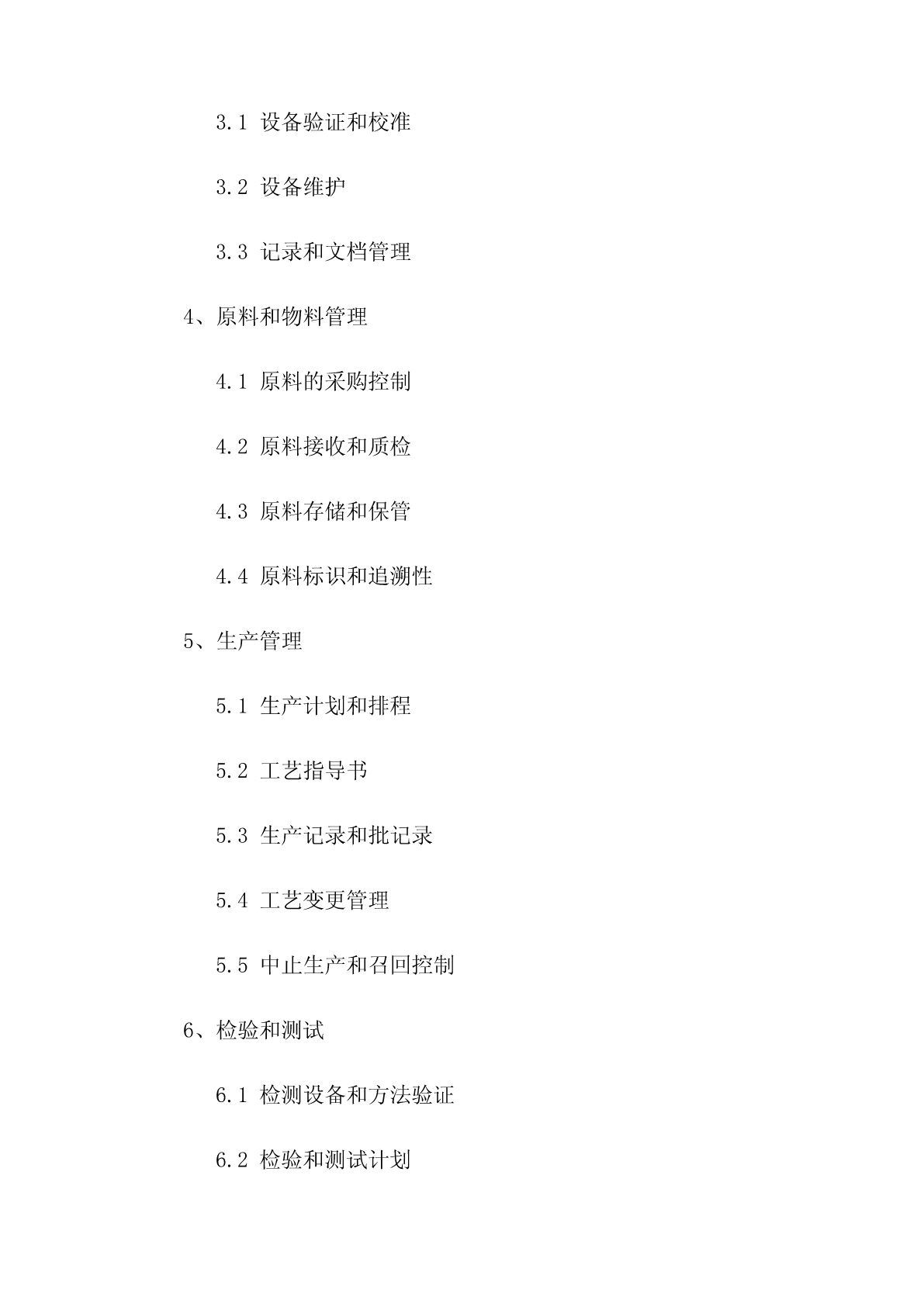 3.1 设备验证和校准

3.2 设备维护

3.3 记录和文档管理

4、原料和物料管理

4.1 原料的采购控制

4.2 原料接收和质检

4.3 原料存储和保管

4.4 原料标识和追溯性

5、生产管理

5.1 生产计划和排程

5.2 工艺指导书

5.3 生产记录和批记录

5.4 工艺变更管理

5.5 中止生产和召回控制

6、检验和测试

6.1 检测设备和方法验证

6.2 检验和测试计划